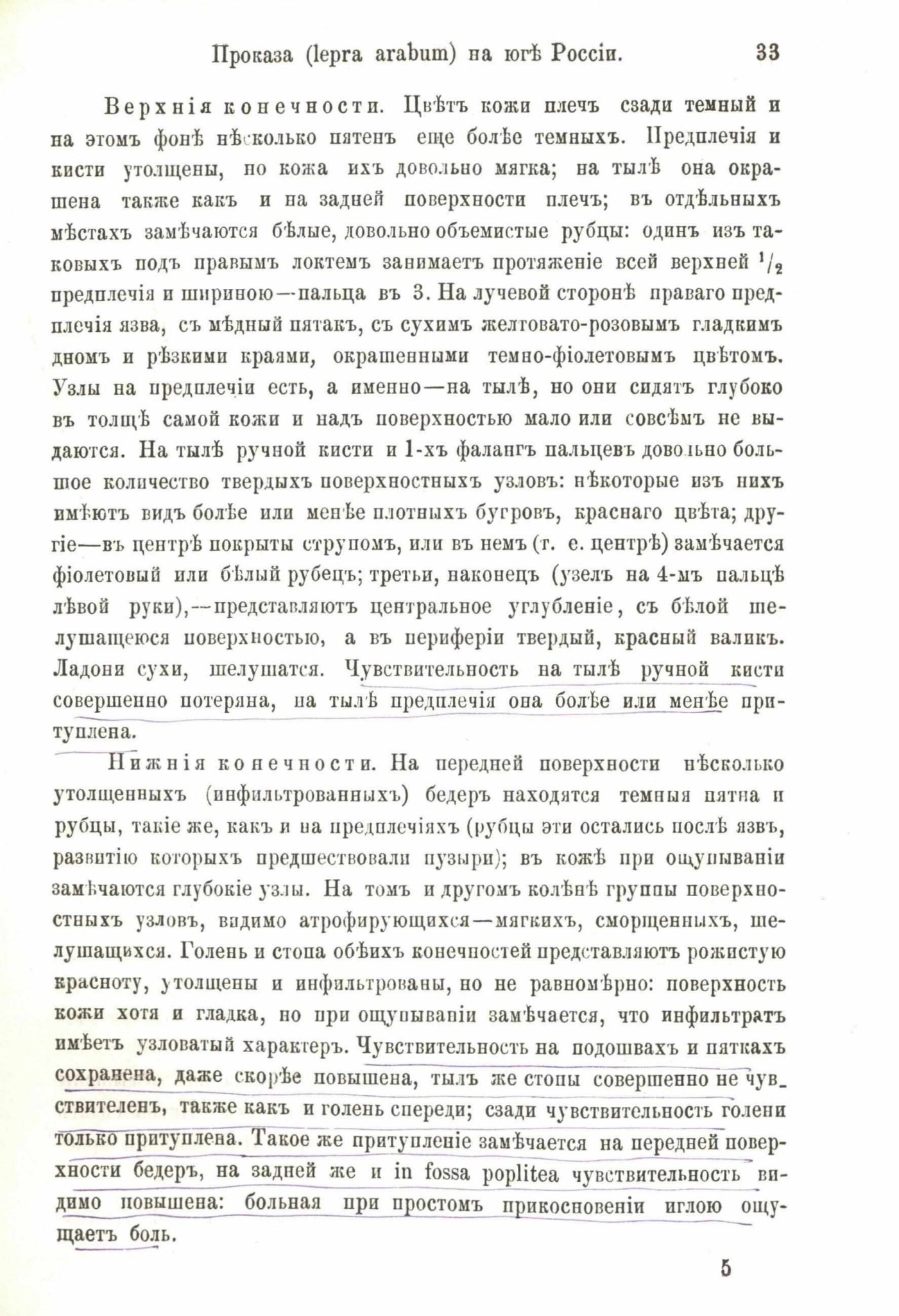 Проказа (lepra arabum) на югѣ Россіи. 33

Верхнія конечности. Цвѣтъ кожи плечъ сзади темный и на этомъ фонѣ нѣсколько пятенъ еще болѣе темныхъ. Предплечія и кисти утолщены, но кожа ихъ довольно мягка; на тылѣ она окрашена также какъ и на задней поверхности плечъ; въ отдѣльныхъ мѣстахъ замѣчаются бѣлые, довольно объемистые рубцы: одинъ изъ таковыхъ подъ правымъ локтемъ занимаетъ протяженіе всей верхней $^1/_2$ предплечія и шириною—пальца въ 3. На лучевой сторонѣ праваго предплечія язва, съ мѣдный пятакъ, съ сухимъ желтовато-розовымъ гладкимъ дномъ и рѣзкими краями, окрашенными темно-фіолетовымъ цвѣтомъ. Узлы на предплечіи есть, а именно—на тылѣ, но они сидятъ глубоко въ толщѣ самой кожи и надъ поверхностью мало или совсѣмъ не выдаются. На тылѣ ручной кисти и 1-хъ фалангъ пальцевъ довольно большое количество твердыхъ поверхностныхъ узловъ: нѣкоторые изъ нихъ имѣютъ видъ болѣе или менѣе плотныхъ бугровъ, краснаго цвѣта; другіе—въ центрѣ покрыты струпомъ, или въ немъ (т. е. центрѣ) замѣчается фіолетовый или бѣлый рубецъ; третьи, наконецъ (узелъ на 4-мъ пальцѣ лѣвой руки),—представляютъ центральное углубленіе, съ бѣлой шелушащеюся поверхностью, а въ периферіи твердый, красный валикъ. Ладони сухи, шелушатся. Чувствительность на тылѣ ручной кисти совершенно потеряна, на тылѣ предплечія она болѣе или менѣе притуплена.

Нижнія конечности. На передней поверхности нѣсколько утолщенныхъ (инфильтрованныхъ) бедеръ находятся темныя пятна и рубцы, такіе же, какъ и на предплечіяхъ (рубцы эти остались послѣ язвъ, развитію которыхъ предшествовали пузыри); въ кожѣ при ощупываніи замѣчаются глубокіе узлы. На томъ и другомъ колѣнѣ группы поверхностныхъ узловъ, видимо атрофирующихся—мягкихъ, сморщенныхъ, шелушащихся. Голень и стопа обѣихъ конечностей представляютъ рожистую красноту, утолщены и инфильтрованы, но не равномѣрно: поверхность кожи хотя и гладка, но при ощупываніи замѣчается, что инфильтратъ имѣетъ узловатый характеръ. Чувствительность на подошвахъ и пяткахъ сохранена, даже скорѣе повышена, тылъ же стопы совершенно не чувствителенъ, также какъ и голень спереди; сзади чувствительность голени только притуплена. Такое же притупленіе замѣчается на передней поверхности бедеръ, на задней же и in fossa poplitea чувствительность видимо повышена: больная при простомъ прикосновеніи иглою ощущаетъ боль.

5